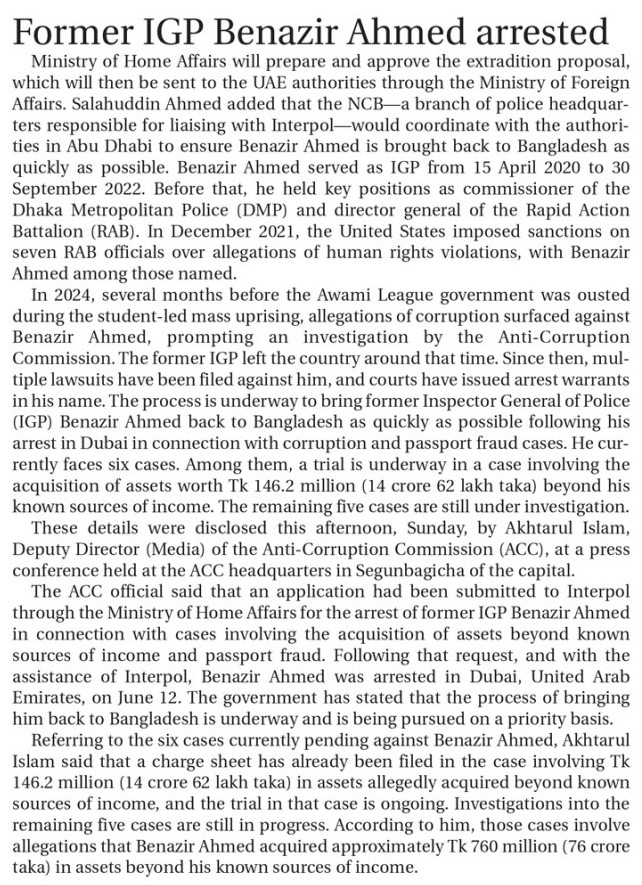 Former IGP Benazir Ahmed arrested

Ministry of Home Affairs will prepare and approve the extradition proposal, which will then be sent to the UAE authorities through the Ministry of Foreign Affairs. Salahuddin Ahmed added that the NCB—a branch of police headquarters responsible for liaising with Interpol—would coordinate with the authorities in Abu Dhabi to ensure Benazir Ahmed is brought back to Bangladesh as quickly as possible. Benazir Ahmed served as IGP from 15 April 2020 to 30 September 2022. Before that, he held key positions as commissioner of the Dhaka Metropolitan Police (DMP) and director general of the Rapid Action Battalion (RAB). In December 2021, the United States imposed sanctions on seven RAB officials over allegations of human rights violations, with Benazir Ahmed among those named.

In 2024, several months before the Awami League government was ousted during the student-led mass uprising, allegations of corruption surfaced against Benazir Ahmed, prompting an investigation by the Anti-Corruption Commission. The former IGP left the country around that time. Since then, multiple lawsuits have been filed against him, and courts have issued arrest warrants in his name. The process is underway to bring former Inspector General of Police (IGP) Benazir Ahmed back to Bangladesh as quickly as possible following his arrest in Dubai in connection with corruption and passport fraud cases. He currently faces six cases. Among them, a trial is underway in a case involving the acquisition of assets worth Tk 146.2 million (14 crore 62 lakh taka) beyond his known sources of income. The remaining five cases are still under investigation.

These details were disclosed this afternoon, Sunday, by Akhtarul Islam, Deputy Director (Media) of the Anti-Corruption Commission (ACC), at a press conference held at the ACC headquarters in Segunbagicha of the capital.

The ACC official said that an application had been submitted to Interpol through the Ministry of Home Affairs for the arrest of former IGP Benazir Ahmed in connection with cases involving the acquisition of assets beyond known sources of income and passport fraud. Following that request, and with the assistance of Interpol, Benazir Ahmed was arrested in Dubai, United Arab Emirates, on June 12. The government has stated that the process of bringing him back to Bangladesh is underway and is being pursued on a priority basis.

Referring to the six cases currently pending against Benazir Ahmed, Akhtarul Islam said that a charge sheet has already been filed in the case involving Tk 146.2 million (14 crore 62 lakh taka) in assets allegedly acquired beyond known sources of income, and the trial in that case is ongoing. Investigations into the remaining five cases are still in progress. According to him, those cases involve allegations that Benazir Ahmed acquired approximately Tk 760 million (76 crore taka) in assets beyond his known sources of income.